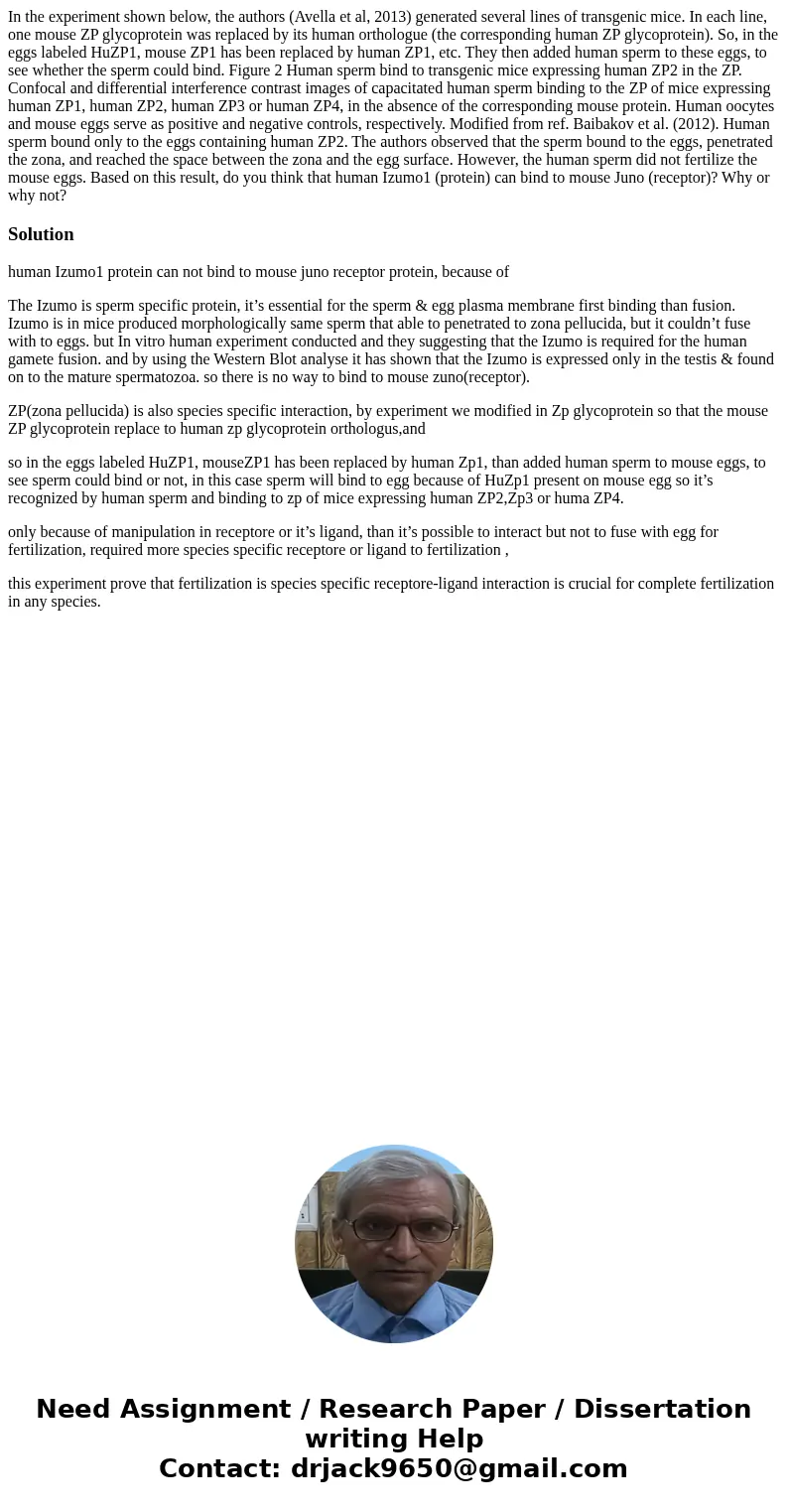 In the experiment shown below, the authors (Avella et al, 2013) generated several lines of transgenic mice. In each line, one mouse ZP glycoprotein was replaced by its human orthologue (the corresponding human ZP glycoprotein). So, in the eggs labeled HuZP1, mouse ZP1 has been replaced by human ZP1, etc. They then added human sperm to these eggs, to see whether the sperm could bind. Figure 2 Human sperm bind to transgenic mice expressing human ZP2 in the ZP. Confocal and differential interference contrast images of capacitated human sperm binding to the ZP of mice expressing human ZP1, human ZP2, human ZP3 or human ZP4, in the absence of the corresponding mouse protein. Human oocytes and mouse eggs serve as positive and negative controls, respectively. Modified from ref. Baibakov et al. (2012). Human sperm bound only to the eggs containing human ZP2. The authors observed that the sperm bound to the eggs, penetrated the zona, and reached the space between the zona and the egg surface. However, the human sperm did not fertilize the mouse eggs. Based on this result, do you think that human Izumo1 (protein) can bind to mouse Juno (receptor)? Why or why not?

Solution

human Izumo1 protein can not bind to mouse juno receptor protein, because of

The Izumo is sperm specific protein, it’s essential for the sperm & egg plasma membrane first binding than fusion. Izumo is in mice produced morphologically same sperm that able to penetrated to zona pellucida, but it couldn’t fuse with to eggs. but In vitro human experiment conducted and they suggesting that the Izumo is required for the human gamete fusion. and by using the Western Blot analyse it has shown that the Izumo is expressed only in the testis & found on to the mature spermatozoa. so there is no way to bind to mouse zuno(receptor).

ZP(zona pellucida) is also species specific interaction, by experiment we modified in Zp glycoprotein so that the mouse ZP glycoprotein replace to human zp glycoprotein orthologus,and

so in the eggs labeled HuZP1, mouseZP1 has been replaced by human Zp1, than added human sperm to mouse eggs, to see sperm could bind or not, in this case sperm will bind to egg because of HuZp1 present on mouse egg so it’s recognized by human sperm and binding to zp of mice expressing human ZP2,Zp3 or huma ZP4.

only because of manipulation in receptore or it’s ligand, than it’s possible to interact but not to fuse with egg for fertilization, required more species specific receptore or ligand to fertilization ,

this experiment prove that fertilization is species specific receptore-ligand interaction is crucial for complete fertilization in any species.

Need Assignment / Research Paper / Dissertation writing Help
Contact: drjack9650@gmail.com